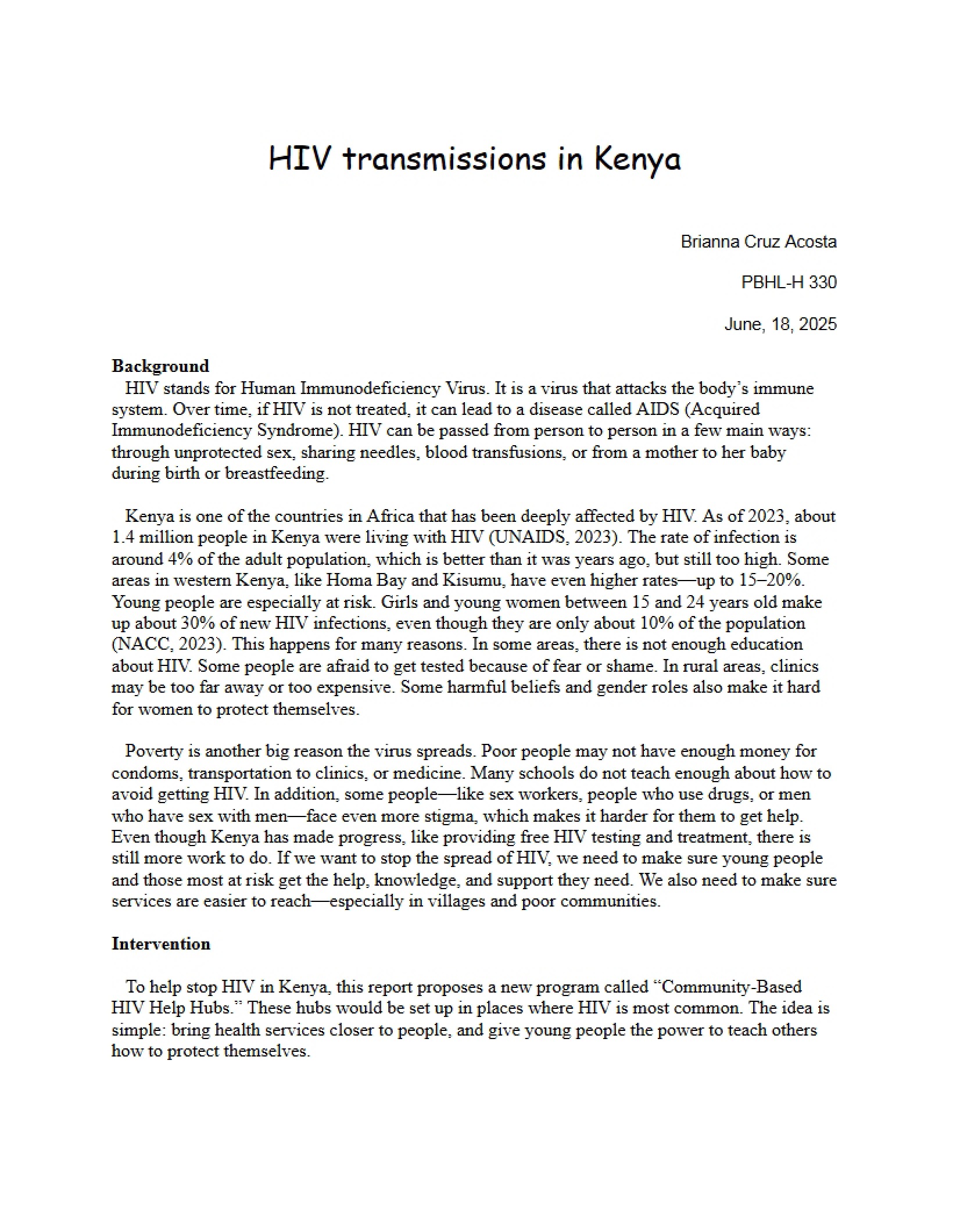 HIV transmissions in Kenya

Brianna Cruz Acosta

PBHL-H 330

June, 18, 2025

Background

HIV stands for Human Immunodeficiency Virus. It is a virus that attacks the body's immune system. Over time, if HIV is not treated, it can lead to a disease called AIDS (Acquired Immunodeficiency Syndrome). HIV can be passed from person to person in a few main ways: through unprotected sex, sharing needles, blood transfusions, or from a mother to her baby during birth or breastfeeding.

Kenya is one of the countries in Africa that has been deeply affected by HIV. As of 2023, about 1.4 million people in Kenya were living with HIV (UNAIDS, 2023). The rate of infection is around 4% of the adult population, which is better than it was years ago, but still too high. Some areas in western Kenya, like Homa Bay and Kisumu, have even higher rates—up to 15–20%. Young people are especially at risk. Girls and young women between 15 and 24 years old make up about 30% of new HIV infections, even though they are only about 10% of the population (NACC, 2023). This happens for many reasons. In some areas, there is not enough education about HIV. Some people are afraid to get tested because of fear or shame. In rural areas, clinics may be too far away or too expensive. Some harmful beliefs and gender roles also make it hard for women to protect themselves.

Poverty is another big reason the virus spreads. Poor people may not have enough money for condoms, transportation to clinics, or medicine. Many schools do not teach enough about how to avoid getting HIV. In addition, some people—like sex workers, people who use drugs, or men who have sex with men—face even more stigma, which makes it harder for them to get help. Even though Kenya has made progress, like providing free HIV testing and treatment, there is still more work to do. If we want to stop the spread of HIV, we need to make sure young people and those most at risk get the help, knowledge, and support they need. We also need to make sure services are easier to reach—especially in villages and poor communities.

Intervention

To help stop HIV in Kenya, this report proposes a new program called "Community-Based HIV Help Hubs." These hubs would be set up in places where HIV is most common. The idea is simple: bring health services closer to people, and give young people the power to teach others how to protect themselves.